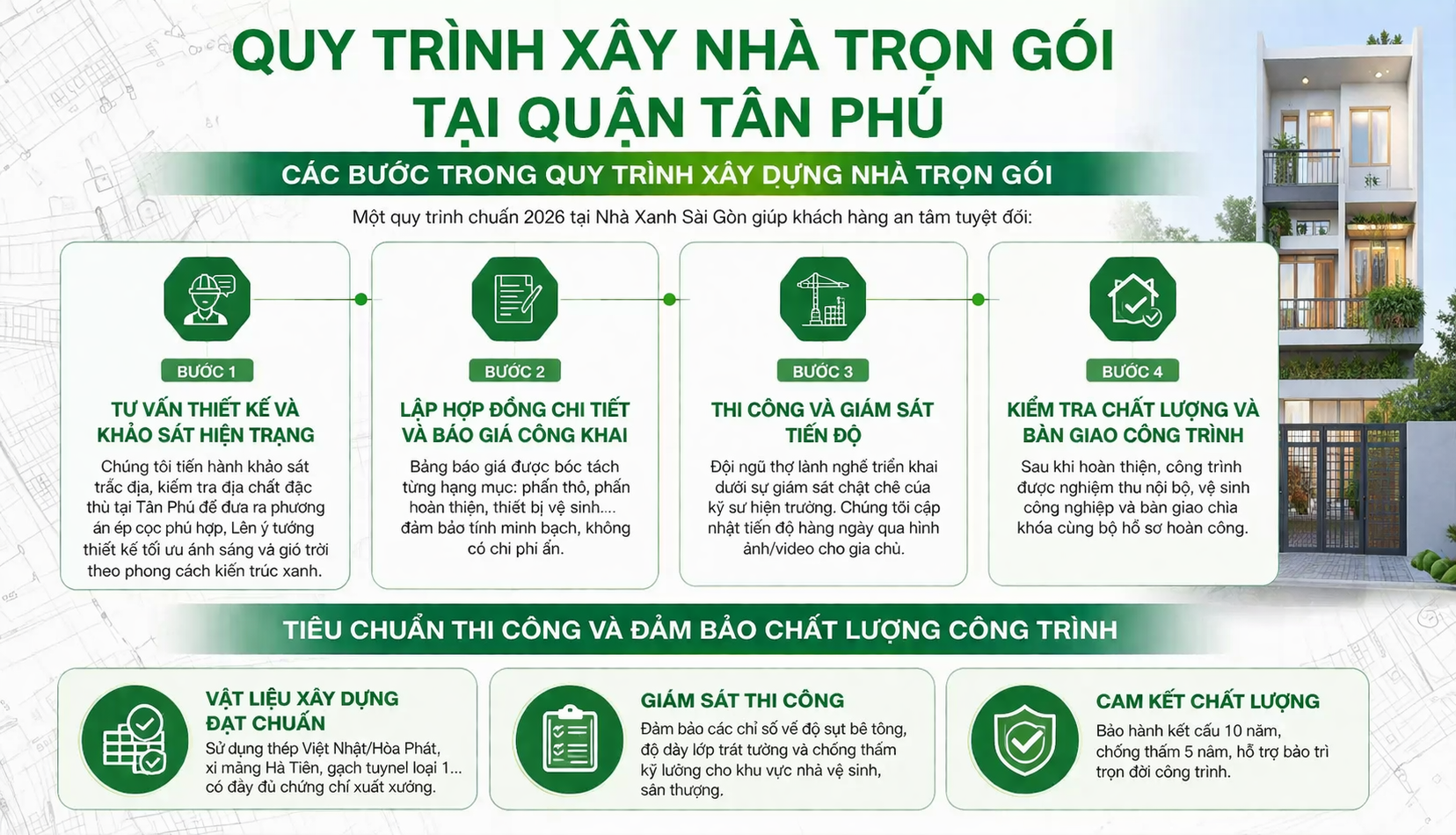 QUY TRÌNH XÂY NHÀ TRỌN GÓI TẠI QUẬN TÂN PHÚ

CÁC BƯỚC TRONG QUY TRÌNH XÂY DỰNG NHÀ TRỌN GÓI

Một quy trình chuẩn 2026 tại Nhà Xanh Sài Gòn giúp khách hàng an tâm tuyệt đối:

BƯỚC 1
TƯ VẤN THIẾT KẾ VÀ KHẢO SÁT HIỆN TRẠNG
Chúng tôi tiến hành khảo sát trắc địa, kiểm tra địa chất đặc thù tại Tân Phú để đưa ra phương án ép cọc phù hợp, Lên ý tưởng thiết kế tối ưu ánh sáng và gió trời theo phong cách kiến trúc xanh.

BƯỚC 2
LẬP HỢP ĐỒNG CHI TIẾT VÀ BÁO GIÁ CÔNG KHAI
Bảng báo giá được bóc tách từng hạng mục: phần thô, phần hoàn thiện, thiết bị vệ sinh.... đảm bảo tính minh bạch, không có chi phí ẩn.

BƯỚC 3
THI CÔNG VÀ GIÁM SÁT TIẾN ĐỘ
Đội ngũ thợ lành nghề triển khai dưới sự giám sát chặt chẽ của kỹ sư hiện trường. Chúng tôi cập nhật tiến độ hàng ngày qua hình ảnh/video cho gia chủ.

BƯỚC 4
KIỂM TRA CHẤT LƯỢNG VÀ BÀN GIAO CÔNG TRÌNH
Sau khi hoàn thiện, công trình được nghiệm thu nội bộ, vệ sinh công nghiệp và bàn giao chìa khóa cùng bộ hồ sơ hoàn công.

TIÊU CHUẨN THI CÔNG VÀ ĐẢM BẢO CHẤT LƯỢNG CÔNG TRÌNH

VẬT LIỆU XÂY DỰNG ĐẠT CHUẨN
Sử dụng thép Việt Nhật/Hòa Phát, xi măng Hà Tiên, gạch tuynel loại 1... có đầy đủ chứng chỉ xuất xưởng.

GIÁM SÁT THI CÔNG
Đảm bảo các chỉ số về độ sụt bê tông, độ dày lớp trát tường và chống thấm kỹ lưỡng cho khu vực nhà vệ sinh, sân thượng.

CAM KẾT CHẤT LƯỢNG
Bảo hành kết cấu 10 năm, chống thấm 5 năm, hỗ trợ bảo trì trọn đời công trình.